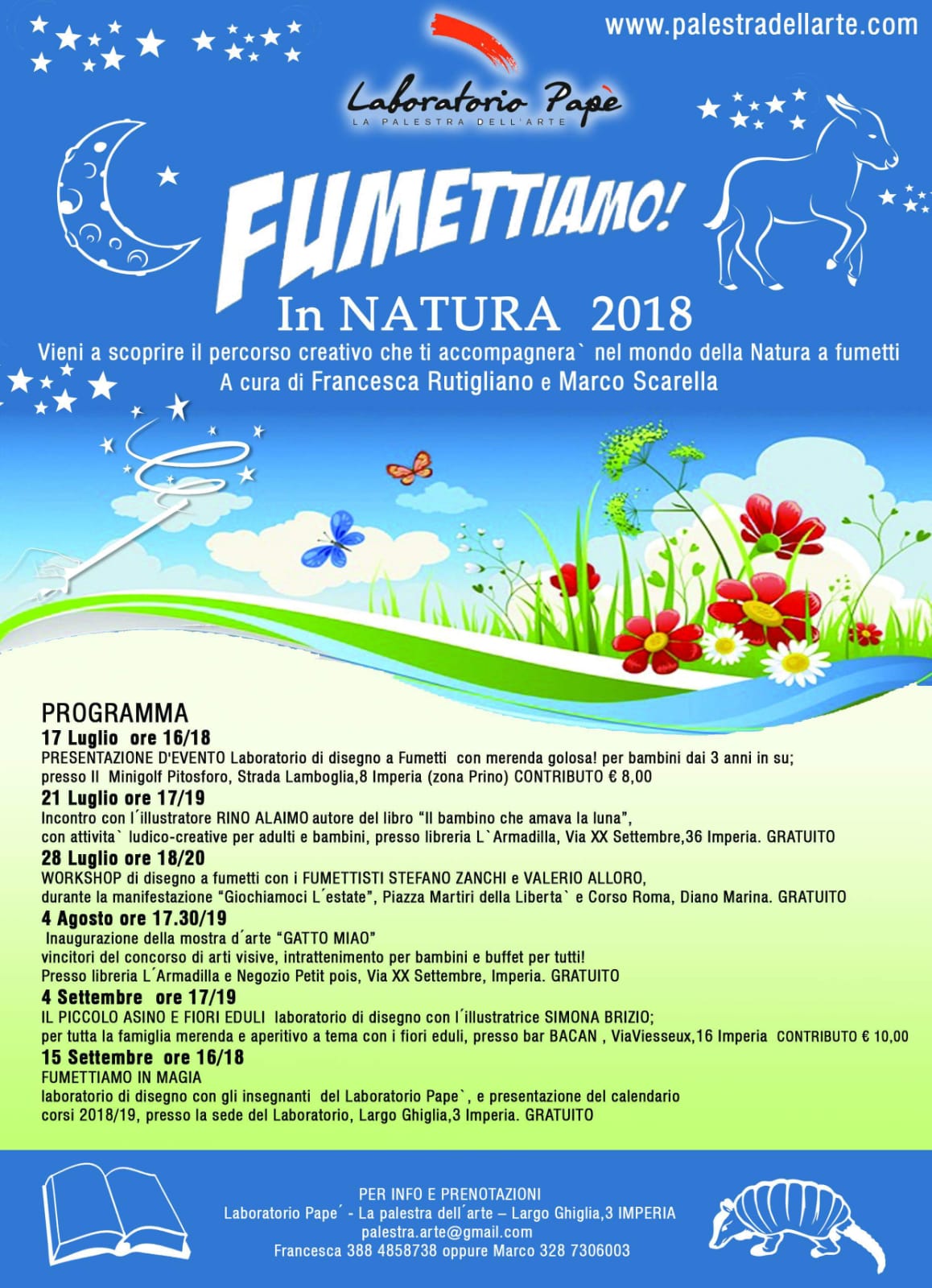 www.palestradellarte.com

Laboratorio Papè
LA PALESTRA DELL'ARTE

FUMETTIAMO!
In NATURA 2018
Vieni a scoprire il percorso creativo che ti accompagnera` nel mondo della Natura a fumetti
A cura di Francesca Rutigliano e Marco Scarella

PROGRAMMA
17 Luglio ore 16/18
PRESENTAZIONE D'EVENTO Laboratorio di disegno a Fumetti con merenda golosa! per bambini dai 3 anni in su; presso Il Minigolf Pitosforo, Strada Lamboglia,8 Imperia (zona Prino) CONTRIBUTO € 8,00
21 Luglio ore 17/19
Incontro con l´illustratore RINO ALAIMO autore del libro "Il bambino che amava la luna", con attivita` ludico-creative per adulti e bambini, presso libreria L`Armadilla, Via XX Settembre,36 Imperia. GRATUITO
28 Luglio ore 18/20
WORKSHOP di disegno a fumetti con i FUMETTISTI STEFANO ZANCHI e VALERIO ALLORO, durante la manifestazione "Giochiamoci L´estate", Piazza Martiri della Liberta` e Corso Roma, Diano Marina. GRATUITO
4 Agosto ore 17.30/19
Inaugurazione della mostra d´arte "GATTO MIAO"
vincitori del concorso di arti visive, intrattenimento per bambini e buffet per tutti!
Presso libreria L´Armadilla e Negozio Petit pois, Via XX Settembre, Imperia. GRATUITO
4 Settembre ore 17/19
IL PICCOLO ASINO E FIORI EDULI laboratorio di disegno con l´illustratrice SIMONA BRIZIO; per tutta la famiglia merenda e aperitivo a tema con i fiori eduli, presso bar BACAN , ViaViesseux,16 Imperia CONTRIBUTO € 10,00
15 Settembre ore 16/18
FUMETTIAMO IN MAGIA
laboratorio di disegno con gli insegnanti del Laboratorio Pape`, e presentazione del calendario corsi 2018/19, presso la sede del Laboratorio, Largo Ghiglia,3 Imperia. GRATUITO

PER INFO E PRENOTAZIONI
Laboratorio Pape´ - La palestra dell´arte – Largo Ghiglia,3 IMPERIA
palestra.arte@gmail.com
Francesca 388 4858738 oppure Marco 328 7306003